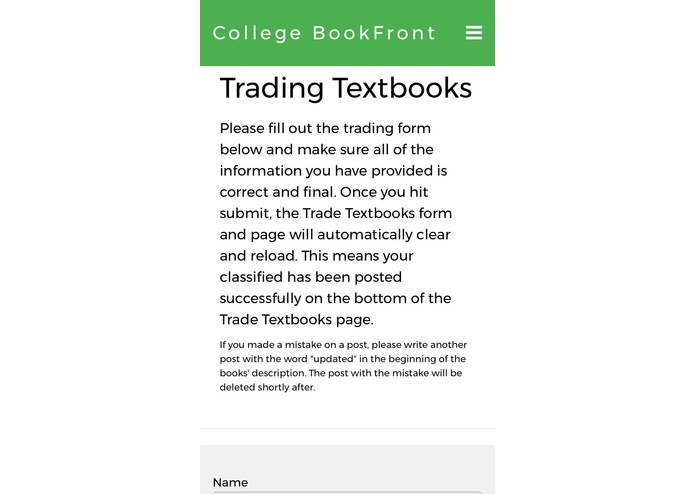 College BookFront

Trading Textbooks

Please fill out the trading form below and make sure all of the information you have provided is correct and final. Once you hit submit, the Trade Textbooks form and page will automatically clear and reload. This means your classified has been posted successfully on the bottom of the Trade Textbooks page.

If you made a mistake on a post, please write another post with the word "updated" in the beginning of the books' description. The post with the mistake will be deleted shortly after.

Name